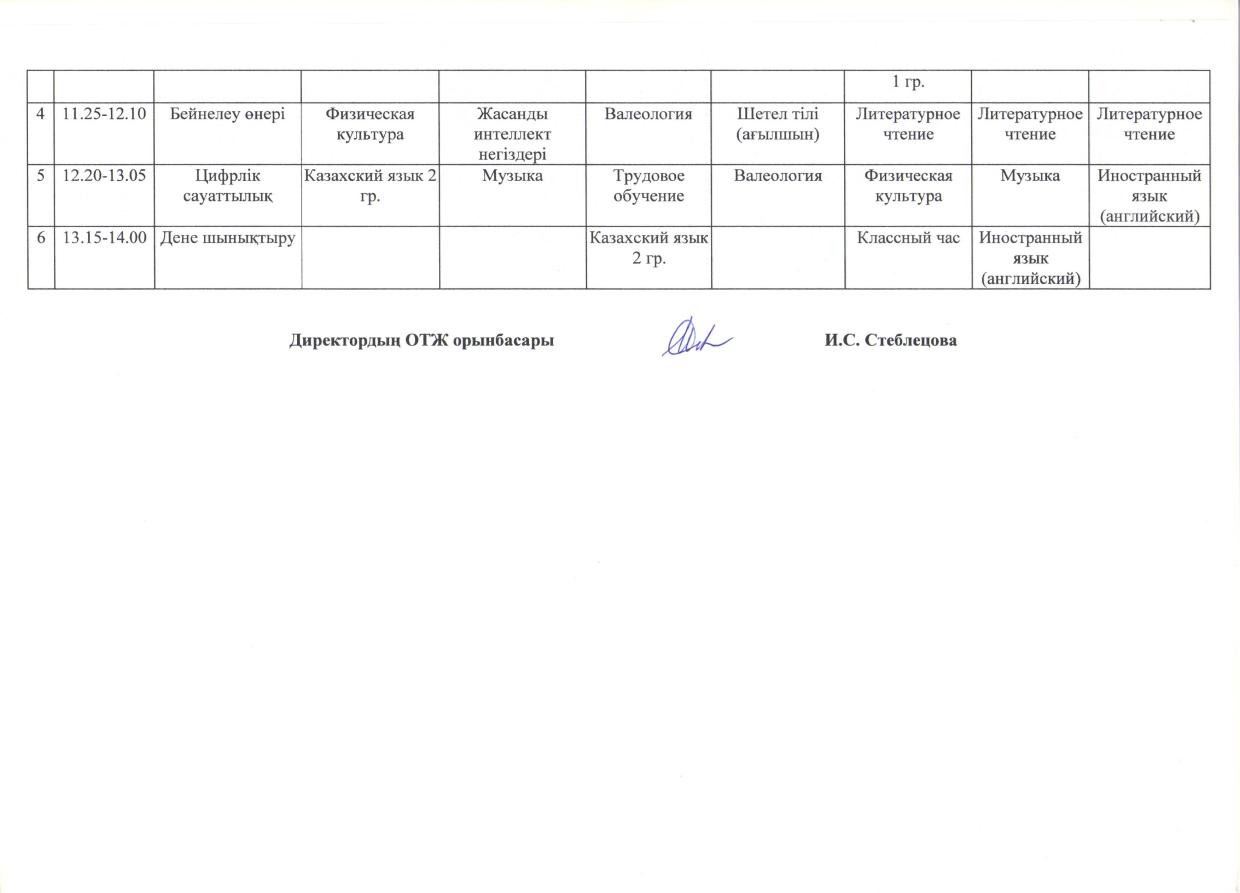 | | | | | | | | | | |
|---|---|---|---|---|---|---|---|---|---|
| | | | | | | | 1 гр. | | |
| 4 | 11.25-12.10 | Бейнелеу өнері | Физическая культура | Жасанды интеллект негіздері | Валеология | Шетел тілі (ағылшын) | Литературное чтение | Литературное чтение | Литературное чтение |
| 5 | 12.20-13.05 | Цифрлік сауаттылық | Казахский язык 2 гр. | Музыка | Трудовое обучение | Валеология | Физическая культура | Музыка | Иностранный язык (английский) |
| 6 | 13.15-14.00 | Дене шынықтыру | | | Казахский язык 2 гр. | | Классный час | Иностранный язык (английский) | |

Директордың ОТЖ орынбасары И.С. Стеблецова